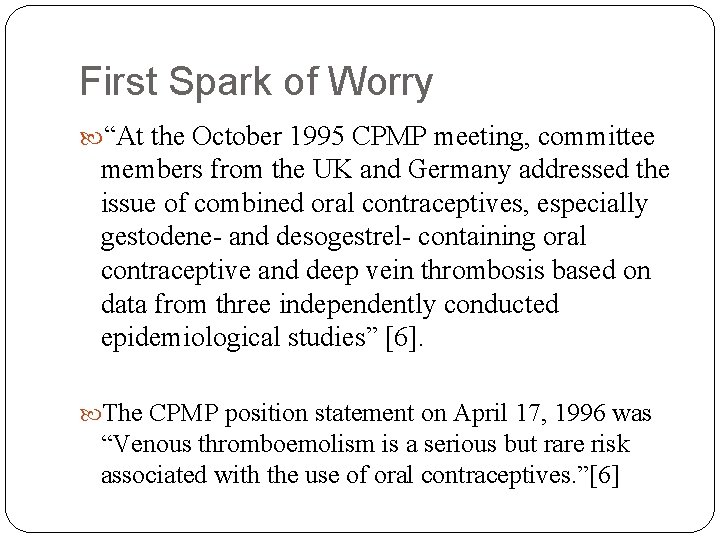 First Spark of Worry

“At the October 1995 CPMP meeting, committee members from the UK and Germany addressed the issue of combined oral contraceptives, especially gestodene- and desogestrel- containing oral contraceptive and deep vein thrombosis based on data from three independently conducted epidemiological studies” [6].

The CPMP position statement on April 17, 1996 was “Venous thromboemolism is a serious but rare risk associated with the use of oral contraceptives.”[6]